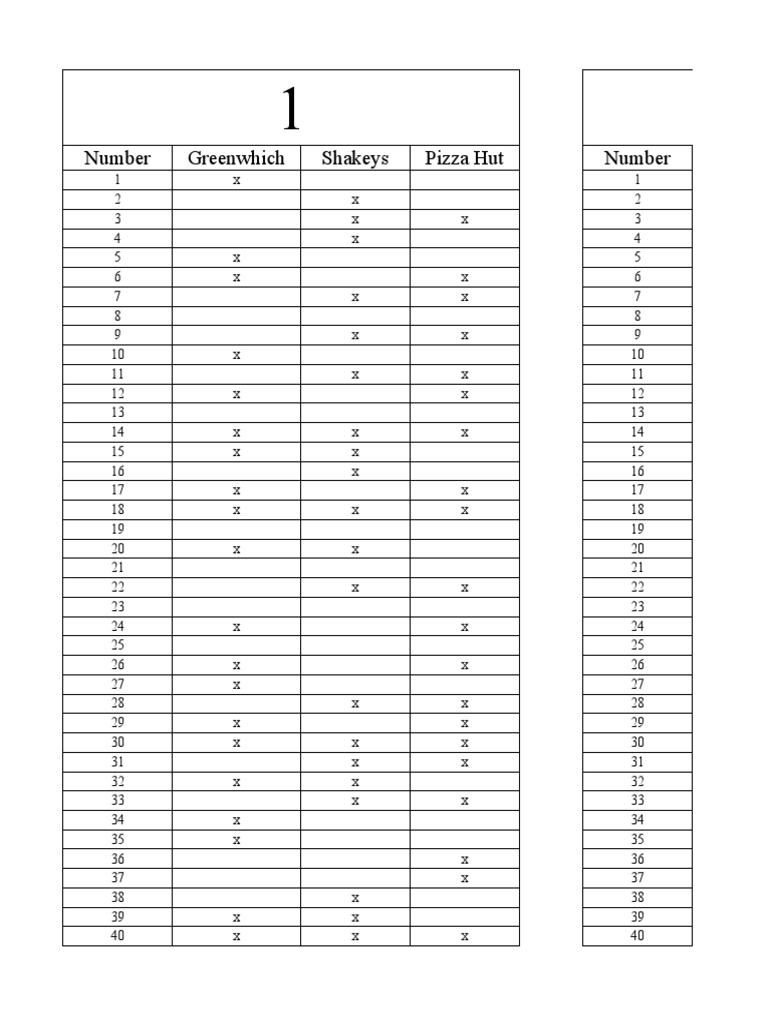 1

| Number | Greenwhich | Shakeys | Pizza Hut |
|---|---|---|---|
| 1 | x | | |
| 2 | | x | |
| 3 | | x | x |
| 4 | | x | |
| 5 | x | | |
| 6 | x | | x |
| 7 | | x | x |
| 8 | | | |
| 9 | | x | x |
| 10 | x | | |
| 11 | | x | x |
| 12 | x | | x |
| 13 | | | |
| 14 | x | x | x |
| 15 | x | x | |
| 16 | | x | |
| 17 | x | | x |
| 18 | x | x | x |
| 19 | | | |
| 20 | x | x | |
| 21 | | | |
| 22 | | x | x |
| 23 | | | |
| 24 | x | | x |
| 25 | | | |
| 26 | x | | x |
| 27 | x | | |
| 28 | | x | x |
| 29 | x | | x |
| 30 | x | x | x |
| 31 | | x | x |
| 32 | x | x | |
| 33 | | x | x |
| 34 | x | | |
| 35 | x | | |
| 36 | | | x |
| 37 | | | x |
| 38 | | x | |
| 39 | x | x | |
| 40 | x | x | x |

| Number |
|---|
| 1 |
| 2 |
| 3 |
| 4 |
| 5 |
| 6 |
| 7 |
| 8 |
| 9 |
| 10 |
| 11 |
| 12 |
| 13 |
| 14 |
| 15 |
| 16 |
| 17 |
| 18 |
| 19 |
| 20 |
| 21 |
| 22 |
| 23 |
| 24 |
| 25 |
| 26 |
| 27 |
| 28 |
| 29 |
| 30 |
| 31 |
| 32 |
| 33 |
| 34 |
| 35 |
| 36 |
| 37 |
| 38 |
| 39 |
| 40 |